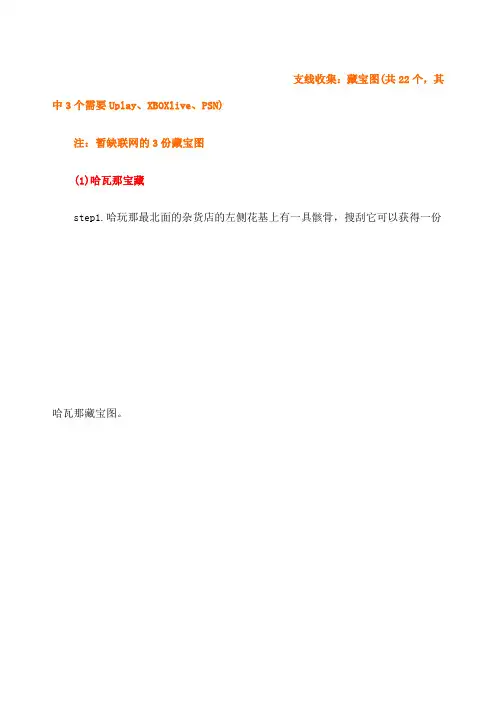 支线收集：藏宝图(共22个，其中3个需要Uplay、XBOXlive、PSN)

注：暂缺联网的3份藏宝图

(1)哈瓦那宝藏

step1.哈玩那最北面的杂货店的左侧花基上有一具骸骨，搜刮它可以获得一份哈瓦那藏宝图。